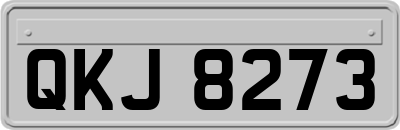 QKJ 8273